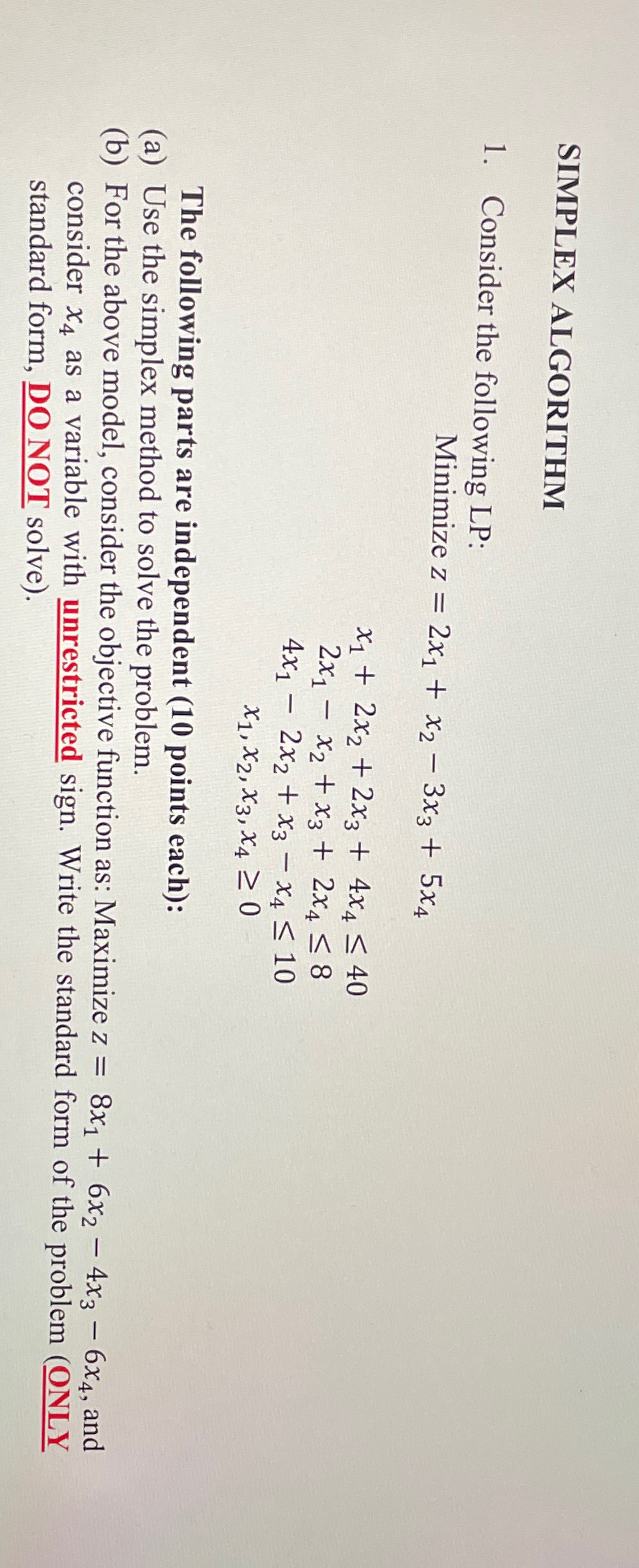 SIMPLEX ALGORITHM

1. Consider the following LP:

Minimize $z = 2x_1 + x_2 - 3x_3 + 5x_4$

$x_1 + 2x_2 + 2x_3 + 4x_4 \leq 40$
$2x_1 - x_2 + x_3 + 2x_4 \leq 8$
$4x_1 - 2x_2 + x_3 - x_4 \leq 10$
$x_1, x_2, x_3, x_4 \geq 0$

The following parts are independent (10 points each):
(a) Use the simplex method to solve the problem.
(b) For the above model, consider the objective function as: Maximize $z = 8x_1 + 6x_2 - 4x_3 - 6x_4$, and consider $x_4$ as a variable with unrestricted sign. Write the standard form of the problem (ONLY standard form, DO NOT solve).